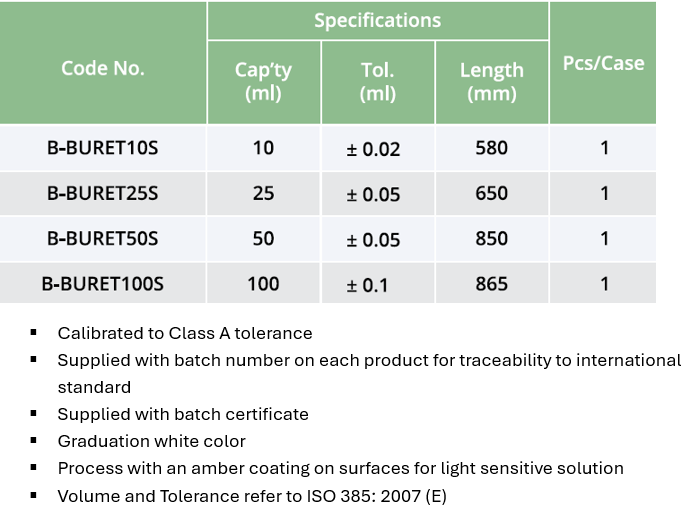 | Code No. | Specifications | | | Pcs/Case |
|---|---|---|---|---|
| | Cap'ty (ml) | Tol. (ml) | Length (mm) | |
| B-BURET10S | 10 | ± 0.02 | 580 | 1 |
| B-BURET25S | 25 | ± 0.05 | 650 | 1 |
| B-BURET50S | 50 | ± 0.05 | 850 | 1 |
| B-BURET100S | 100 | ± 0.1 | 865 | 1 |

• Calibrated to Class A tolerance
• Supplied with batch number on each product for traceability to international standard
• Supplied with batch certificate
• Graduation white color
• Process with an amber coating on surfaces for light sensitive solution
• Volume and Tolerance refer to ISO 385: 2007 (E)